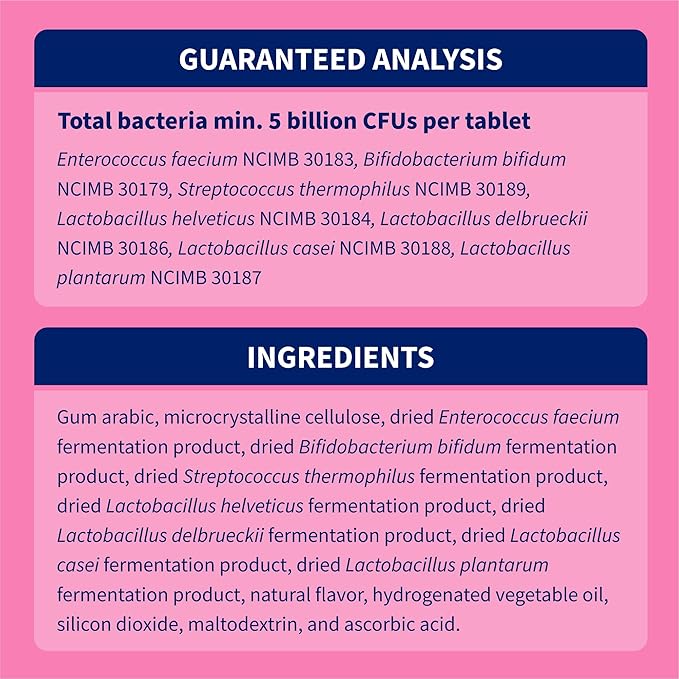 GUARANTEED ANALYSIS

Total bacteria min. 5 billion CFUs per tablet

Enterococcus faecium NCIMB 30183, Bifidobacterium bifidum NCIMB 30179, Streptococcus thermophilus NCIMB 30189, Lactobacillus helveticus NCIMB 30184, Lactobacillus delbrueckii NCIMB 30186, Lactobacillus casei NCIMB 30188, Lactobacillus plantarum NCIMB 30187

INGREDIENTS

Gum arabic, microcrystalline cellulose, dried Enterococcus faecium fermentation product, dried Bifidobacterium bifidum fermentation product, dried Streptococcus thermophilus fermentation product, dried Lactobacillus helveticus fermentation product, dried Lactobacillus delbrueckii fermentation product, dried Lactobacillus casei fermentation product, dried Lactobacillus plantarum fermentation product, natural flavor, hydrogenated vegetable oil, silicon dioxide, maltodextrin, and ascorbic acid.